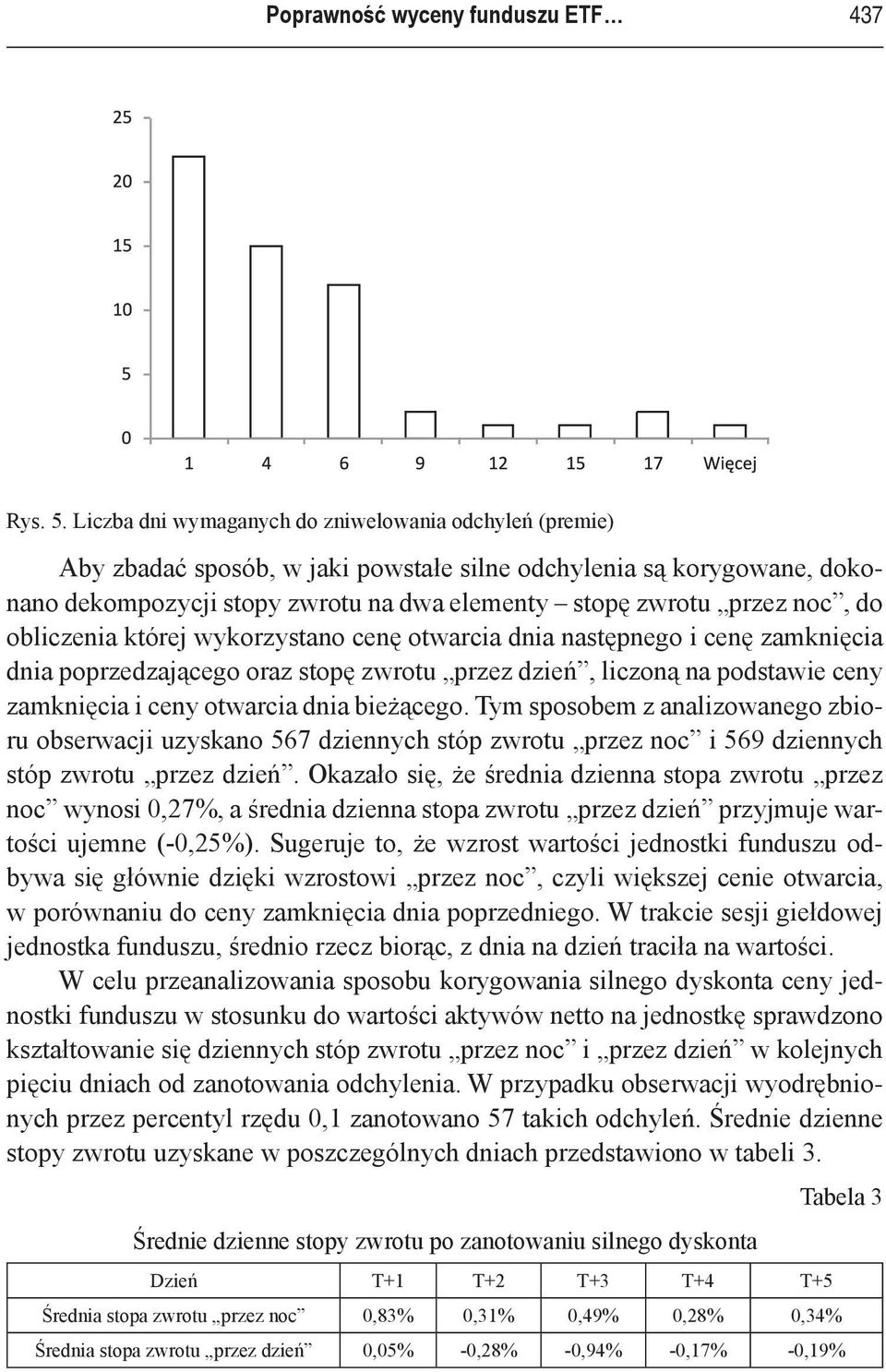 Poprawność wyceny funduszu ETF… 437

25
20
15
10
5
0
1 4 6 9 12 15 17 Więcej

Rys. 5. Liczba dni wymaganych do zniwelowania odchyleń (premie)

Aby zbadać sposób, w jaki powstałe silne odchylenia są korygowane, dokonano dekompozycji stopy zwrotu na dwa elementy – stopę zwrotu „przez noc”, do obliczenia której wykorzystano cenę otwarcia dnia następnego i cenę zamknięcia dnia poprzedzającego oraz stopę zwrotu „przez dzień”, liczoną na podstawie ceny zamknięcia i ceny otwarcia dnia bieżącego. Tym sposobem z analizowanego zbioru obserwacji uzyskano 567 dziennych stóp zwrotu „przez noc” i 569 dziennych stóp zwrotu „przez dzień”. Okazało się, że średnia dzienna stopa zwrotu „przez noc” wynosi 0,27%, a średnia dzienna stopa zwrotu „przez dzień” przyjmuje wartości ujemne (-0,25%). Sugeruje to, że wzrost wartości jednostki funduszu odbywa się głównie dzięki wzrostowi „przez noc”, czyli większej cenie otwarcia, w porównaniu do ceny zamknięcia dnia poprzedniego. W trakcie sesji giełdowej jednostka funduszu, średnio rzecz biorąc, z dnia na dzień traciła na wartości.

W celu przeanalizowania sposobu korygowania silnego dyskonta ceny jednostki funduszu w stosunku do wartości aktywów netto na jednostkę sprawdzono kształtowanie się dziennych stóp zwrotu „przez noc” i „przez dzień” w kolejnych pięciu dniach od zanotowania odchylenia. W przypadku obserwacji wyodrębnionych przez percentyl rzędu 0,1 zanotowano 57 takich odchyleń. Średnie dzienne stopy zwrotu uzyskane w poszczególnych dniach przedstawiono w tabeli 3.

Tabela 3

Średnie dzienne stopy zwrotu po zanotowaniu silnego dyskonta

| Dzień | T+1 | T+2 | T+3 | T+4 | T+5 |
|---|---|---|---|---|---|
| Średnia stopa zwrotu „przez noc” | 0,83% | 0,31% | 0,49% | 0,28% | 0,34% |
| Średnia stopa zwrotu „przez dzień” | 0,05% | -0,28% | -0,94% | -0,17% | -0,19% |